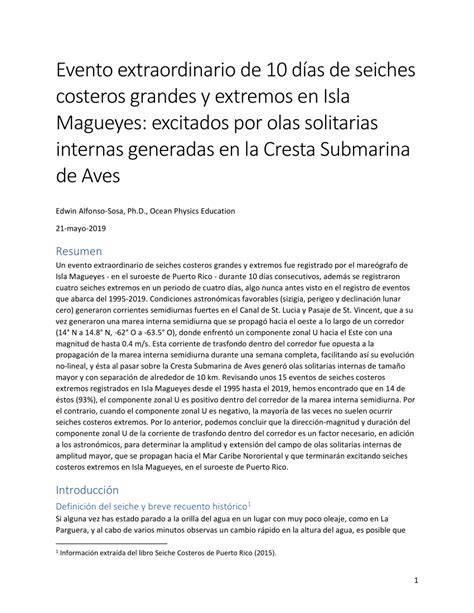 Evento extraordinario de 10 días de seiches costeros grandes y extremos en Isla Magueyes: excitados por olas solitarias internas generadas en la Cresta Submarina de Aves

Edwin Alfonso-Sosa, Ph.D., Ocean Physics Education

21-mayo-2019

Resumen

Un evento extraordinario de seiches costeros grandes y extremos fue registrado por el mareógrafo de Isla Magueyes - en el suroeste de Puerto Rico - durante 10 días consecutivos, además se registraron cuatro seiches extremos en un periodo de cuatro días, algo nunca antes visto en el registro de eventos que abarca del 1995-2019. Condiciones astronómicas favorables (sizigia, perigeo y declinación lunar cero) generaron corrientes semidiurnas fuertes en el Canal de St. Lucia y Pasaje de St. Vincent, que a su vez generaron una marea interna semidiurna que se propagó hacia el oeste a lo largo de un corredor (14° N a 14.8° N, -62° O a -63.5° O), donde enfrentó un componente zonal U hacia el Este con una magnitud de hasta 0.4 m/s. Esta corriente de trasfondo dentro del corredor fue opuesta a la propagación de la marea interna semidiurna durante una semana completa, facilitando así su evolución no-lineal, y ésta al pasar sobre la Cresta Submarina de Aves generó olas solitarias internas de tamaño mayor y con separación de alrededor de 10 km. Revisando unos 15 eventos de seiches costeros extremos registrados en Isla Magueyes desde el 1995 hasta el 2019, hemos encontrado que en 14 de éstos (93%), el componente zonal U es positivo dentro del corredor de la marea interna semidiurna. Por el contrario, cuando el componente zonal U es negativo, la mayoría de las veces no suelen ocurrir seiches costeros extremos. Por lo anterior, podemos concluir que la dirección-magnitud y duración del componente zonal U de la corriente de trasfondo dentro del corredor es un factor necesario, en adición a los astronómicos, para determinar la amplitud y extensión del campo de olas solitarias internas de amplitud mayor, que se propagan hacia el Mar Caribe Nororiental y que terminarán excitando seiches costeros extremos en Isla Magueyes, en el suroeste de Puerto Rico.

Introducción

Definición del seiche y breve recuento histórico$^1$

Si alguna vez has estado parado a la orilla del agua en un lugar con muy poco oleaje, como en La Parguera, y al cabo de varios minutos observas un cambio rápido en la altura del agua, es posible que

$^1$ Información extraída del libro Seiche Costeros de Puerto Rico (2015).

1